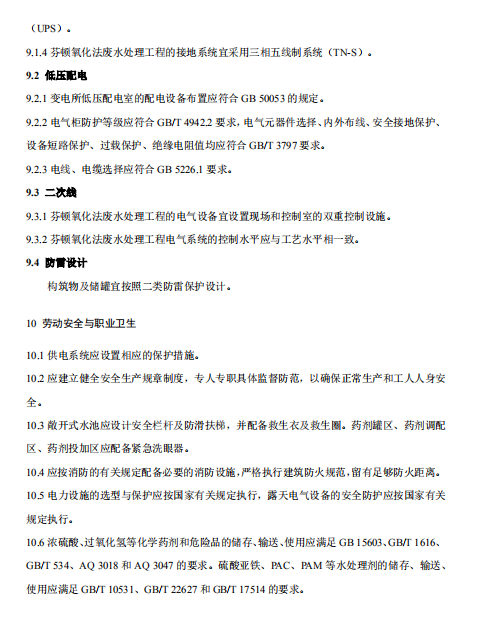 （UPS）。

9.1.4 芬顿氧化法废水处理工程的接地系统宜采用三相五线制系统（TN-S）。

9.2 低压配电

9.2.1 变电所低压配电室的配电设备布置应符合 GB 50053 的规定。

9.2.2 电气柜防护等级应符合 GB/T 4942.2 要求，电气元器件选择、内外布线、安全接地保护、设备短路保护、过载保护、绝缘电阻值均应符合 GB/T 3797 要求。

9.2.3 电线、电缆选择应符合 GB 5226.1 要求。

9.3 二次线

9.3.1 芬顿氧化法废水处理工程的电气设备宜设置现场和控制室的双重控制设施。

9.3.2 芬顿氧化法废水处理工程电气系统的控制水平应与工艺水平相一致。

9.4 防雷设计

构筑物及储罐宜按照二类防雷保护设计。

10 劳动安全与职业卫生

10.1 供电系统应设置相应的保护措施。

10.2 应建立健全安全生产规章制度，专人专职具体监督防范，以确保正常生产和工人人身安全。

10.3 敞开式水池应设计安全栏杆及防滑扶梯，并配备救生衣及救生圈。药剂罐区、药剂调配区、药剂投加区应配备紧急洗眼器。

10.4 应按消防的有关规定配备必要的消防设施，严格执行建筑防火规范，留有足够防火距离。

10.5 电力设施的选型与保护应按国家有关规定执行，露天电气设备的安全防护应按国家有关规定执行。

10.6 浓硫酸、过氧化氢等化学药剂和危险品的储存、输送、使用应满足 GB 15603、GB/T 1616、GB/T 534、AQ 3018 和 AQ 3047 的要求。硫酸亚铁、PAC、PAM 等水处理剂的储存、输送、使用应满足 GB/T 10531、GB/T 22627 和 GB/T 17514 的要求。